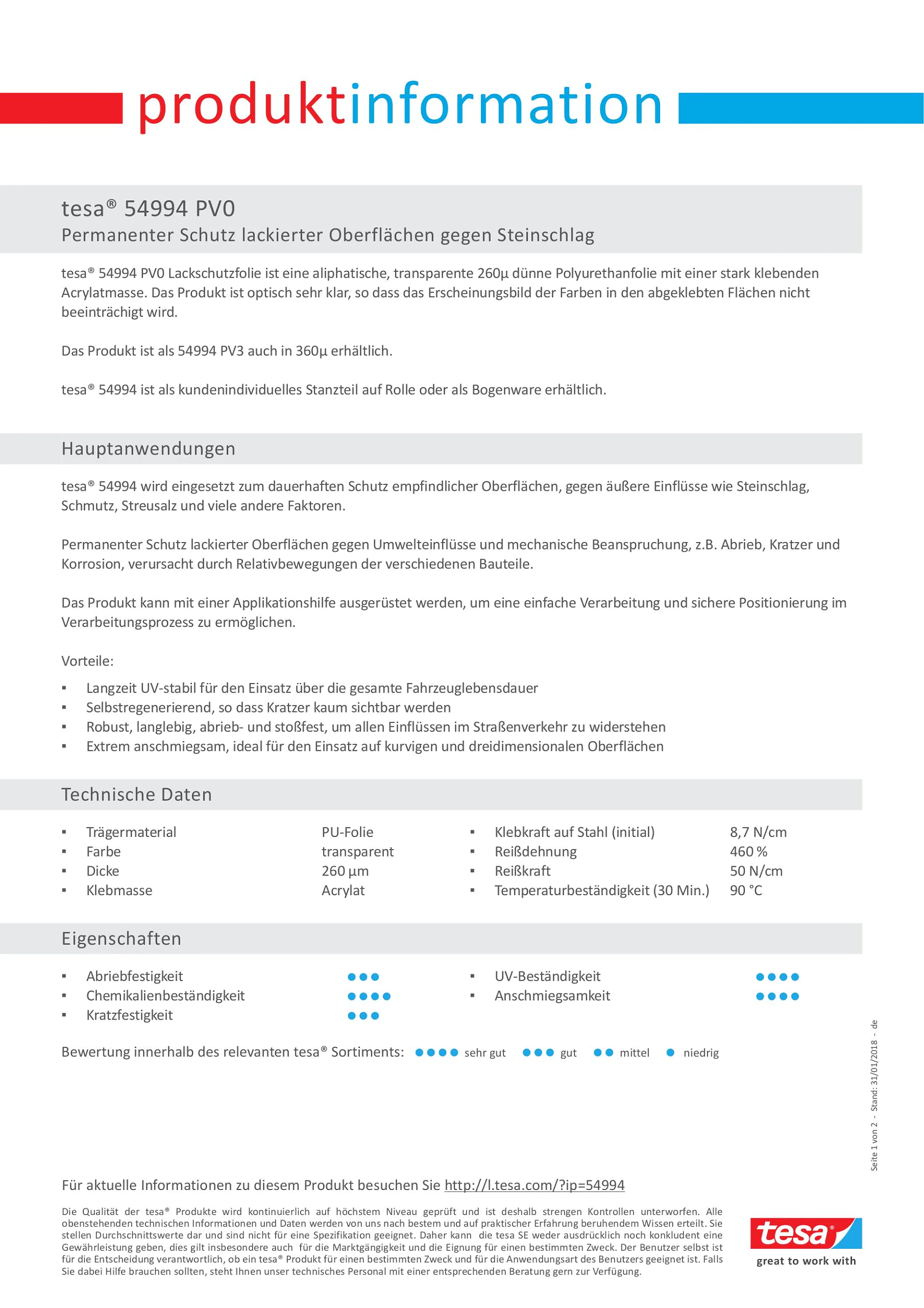 produktinformation

tesa® 54994 PV0
Permanenter Schutz lackierter Oberflächen gegen Steinschlag

tesa® 54994 PV0 Lackschutzfolie ist eine aliphatische, transparente 260µ dünne Polyurethanfolie mit einer stark klebenden Acrylatmasse. Das Produkt ist optisch sehr klar, so dass das Erscheinungsbild der Farben in den abgeklebten Flächen nicht beeinträchigt wird.

Das Produkt ist als 54994 PV3 auch in 360µ erhältlich.

tesa® 54994 ist als kundenindividuelles Stanzteil auf Rolle oder als Bogenware erhältlich.

Hauptanwendungen

tesa® 54994 wird eingesetzt zum dauerhaften Schutz empfindlicher Oberflächen, gegen äußere Einflüsse wie Steinschlag, Schmutz, Streusalz und viele andere Faktoren.

Permanenter Schutz lackierter Oberflächen gegen Umwelteinflüsse und mechanische Beanspruchung, z.B. Abrieb, Kratzer und Korrosion, verursacht durch Relativbewegungen der verschiedenen Bauteile.

Das Produkt kann mit einer Applikationshilfe ausgerüstet werden, um eine einfache Verarbeitung und sichere Positionierung im Verarbeitungsprozess zu ermöglichen.

Vorteile:
▪ Langzeit UV-stabil für den Einsatz über die gesamte Fahrzeuglebensdauer
▪ Selbstregenerierend, so dass Kratzer kaum sichtbar werden
▪ Robust, langlebig, abrieb- und stoßfest, um allen Einflüssen im Straßenverkehr zu widerstehen
▪ Extrem anschmiegsam, ideal für den Einsatz auf kurvigen und dreidimensionalen Oberflächen

Technische Daten

▪ Trägermaterial PU-Folie
▪ Farbe transparent
▪ Dicke 260 µm
▪ Klebmasse Acrylat
▪ Klebkraft auf Stahl (initial) 8,7 N/cm
▪ Reißdehnung 460 %
▪ Reißkraft 50 N/cm
▪ Temperaturbeständigkeit (30 Min.) 90 °C

Eigenschaften

▪ Abriebfestigkeit ●●●
▪ Chemikalienbeständigkeit ●●●●
▪ Kratzfestigkeit ●●●
▪ UV-Beständigkeit ●●●●
▪ Anschmiegsamkeit ●●●●

Bewertung innerhalb des relevanten tesa® Sortiments: ●●●● sehr gut ●●● gut ●● mittel ● niedrig

Seite 1 von 2 - Stand: 31/01/2018 - de

Für aktuelle Informationen zu diesem Produkt besuchen Sie http://l.tesa.com/?ip=54994

Die Qualität der tesa® Produkte wird kontinuierlich auf höchstem Niveau geprüft und ist deshalb strengen Kontrollen unterworfen. Alle obenstehenden technischen Informationen und Daten werden von uns nach bestem und auf praktischer Erfahrung beruhendem Wissen erteilt. Sie stellen Durchschnittswerte dar und sind nicht für eine Spezifikation geeignet. Daher kann die tesa SE weder ausdrücklich noch konkludent eine Gewährleistung geben, dies gilt insbesondere auch für die Marktgängigkeit und die Eignung für einen bestimmten Zweck. Der Benutzer selbst ist für die Entscheidung verantwortlich, ob ein tesa® Produkt für einen bestimmten Zweck und für die Anwendungsart des Benutzers geeignet ist. Falls Sie dabei Hilfe brauchen sollten, steht Ihnen unser technisches Personal mit einer entsprechenden Beratung gern zur Verfügung.

tesa®
great to work with